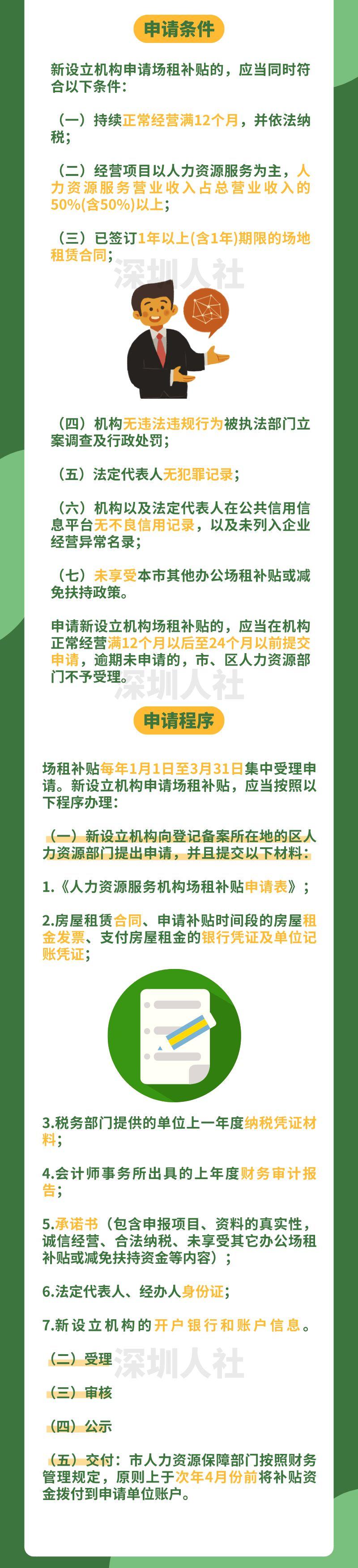 申请条件

新设立机构申请场租补贴的，应当同时符合以下条件：

（一）持续正常经营满12个月，并依法纳税；

（二）经营项目以人力资源服务为主，人力资源服务营业收入占总营业收入的50%(含50%)以上；

（三）已签订1年以上(含1年)期限的场地租赁合同；

（四）机构无违法违规行为被执法部门立案调查及行政处罚；

（五）法定代表人无犯罪记录；

（六）机构以及法定代表人在公共信用信息平台无不良信用记录，以及未列入企业经营异常名录；

（七）未享受本市其他办公场租补贴或减免扶持政策。

申请新设立机构场租补贴的，应当在机构正常经营满12个月以后至24个月以前提交申请，逾期未申请的，市、区人力资源部门不予受理。

申请程序

场租补贴每年1月1日至3月31日集中受理申请。新设立机构申请场租补贴，应当按照以下程序办理：

（一）新设立机构向登记备案所在地的区人力资源部门提出申请，并且提交以下材料：

1.《人力资源服务机构场租补贴申请表》；

2.房屋租赁合同、申请补贴时间段的房屋租金发票、支付房屋租金的银行凭证及单位记账凭证；

3.税务部门提供的单位上一年度纳税凭证材料；

4.会计师事务所出具的上年度财务审计报告；

5.承诺书（包含申报项目、资料的真实性，诚信经营、合法纳税、未享受其它办公场租补贴或减免扶持资金等内容）；

6.法定代表人、经办人身份证；

7.新设立机构的开户银行和账户信息。

（二）受理

（三）审核

（四）公示

（五）交付：市人力资源保障部门按照财务管理规定，原则上于次年4月份前将补贴资金拨付到申请单位账户。

深圳人社